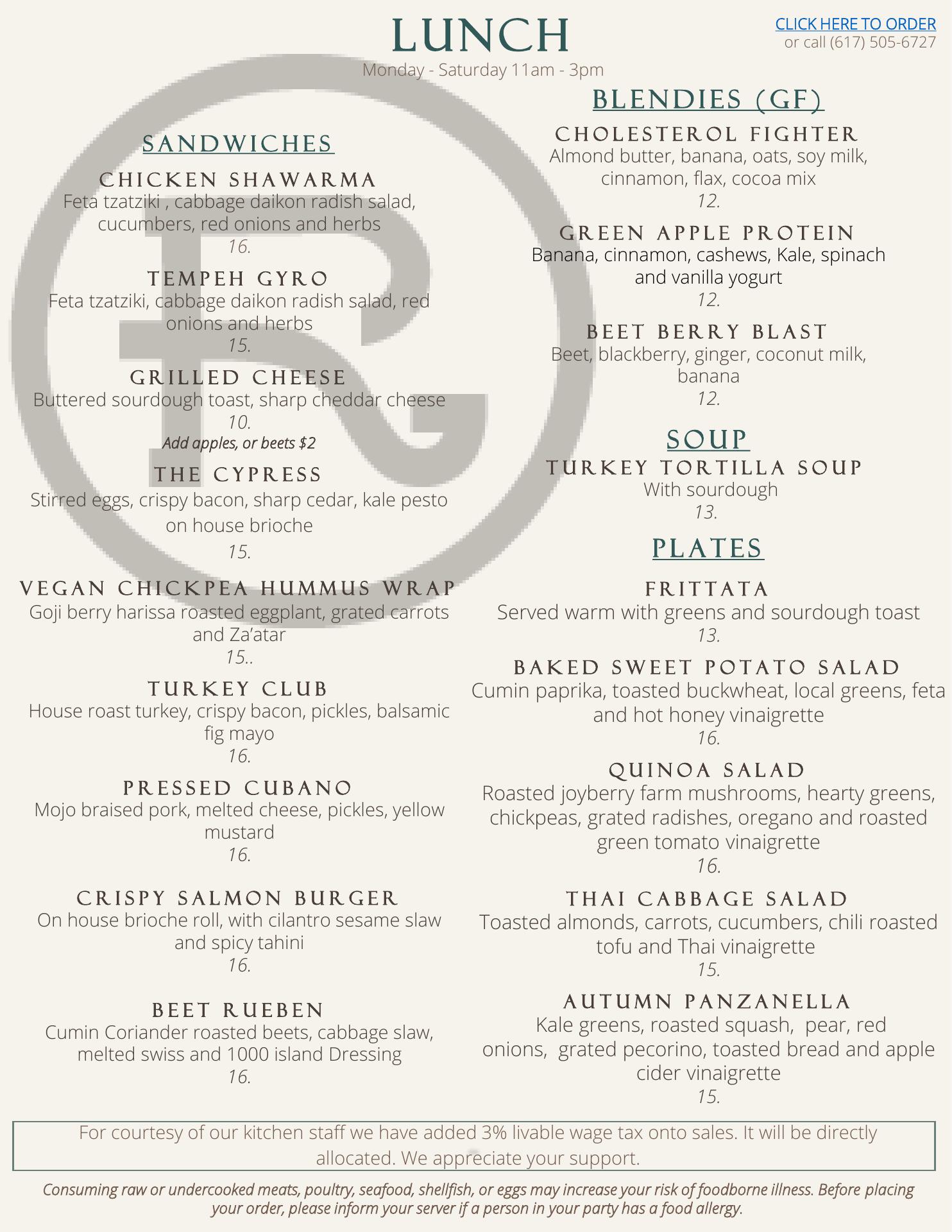 LUNCH
Monday - Saturday 11am - 3pm

CLICK HERE TO ORDER
or call (617) 505-6727

SANDWICHES

CHICKEN SHAWARMA
Feta tzatziki , cabbage daikon radish salad, cucumbers, red onions and herbs
16.

TEMPEH GYRO
Feta tzatziki, cabbage daikon radish salad, red onions and herbs
15.

GRILLED CHEESE
Buttered sourdough toast, sharp cheddar cheese
10.
Add apples, or beets $2

THE CYPRESS
Stirred eggs, crispy bacon, sharp cedar, kale pesto on house brioche
15.

VEGAN CHICKPEA HUMMUS WRAP
Goji berry harissa roasted eggplant, grated carrots and Za'atar
15..

TURKEY CLUB
House roast turkey, crispy bacon, pickles, balsamic fig mayo
16.

PRESSED CUBANO
Mojo braised pork, melted cheese, pickles, yellow mustard
16.

CRISPY SALMON BURGER
On house brioche roll, with cilantro sesame slaw and spicy tahini
16.

BEET RUEBEN
Cumin Coriander roasted beets, cabbage slaw, melted swiss and 1000 island Dressing
16.

BLENDIES (GF)

CHOLESTEROL FIGHTER
Almond butter, banana, oats, soy milk, cinnamon, flax, cocoa mix
12.

GREEN APPLE PROTEIN
Banana, cinnamon, cashews, Kale, spinach and vanilla yogurt
12.

BEET BERRY BLAST
Beet, blackberry, ginger, coconut milk, banana
12.

SOUP

TURKEY TORTILLA SOUP
With sourdough
13.

PLATES

FRITTATA
Served warm with greens and sourdough toast
13.

BAKED SWEET POTATO SALAD
Cumin paprika, toasted buckwheat, local greens, feta and hot honey vinaigrette
16.

QUINOA SALAD
Roasted joyberry farm mushrooms, hearty greens, chickpeas, grated radishes, oregano and roasted green tomato vinaigrette
16.

THAI CABBAGE SALAD
Toasted almonds, carrots, cucumbers, chili roasted tofu and Thai vinaigrette
15.

AUTUMN PANZANELLA
Kale greens, roasted squash, pear, red onions, grated pecorino, toasted bread and apple cider vinaigrette
15.

For courtesy of our kitchen staff we have added 3% livable wage tax onto sales. It will be directly allocated. We appreciate your support.

Consuming raw or undercooked meats, poultry, seafood, shellfish, or eggs may increase your risk of foodborne illness. Before placing your order, please inform your server if a person in your party has a food allergy.